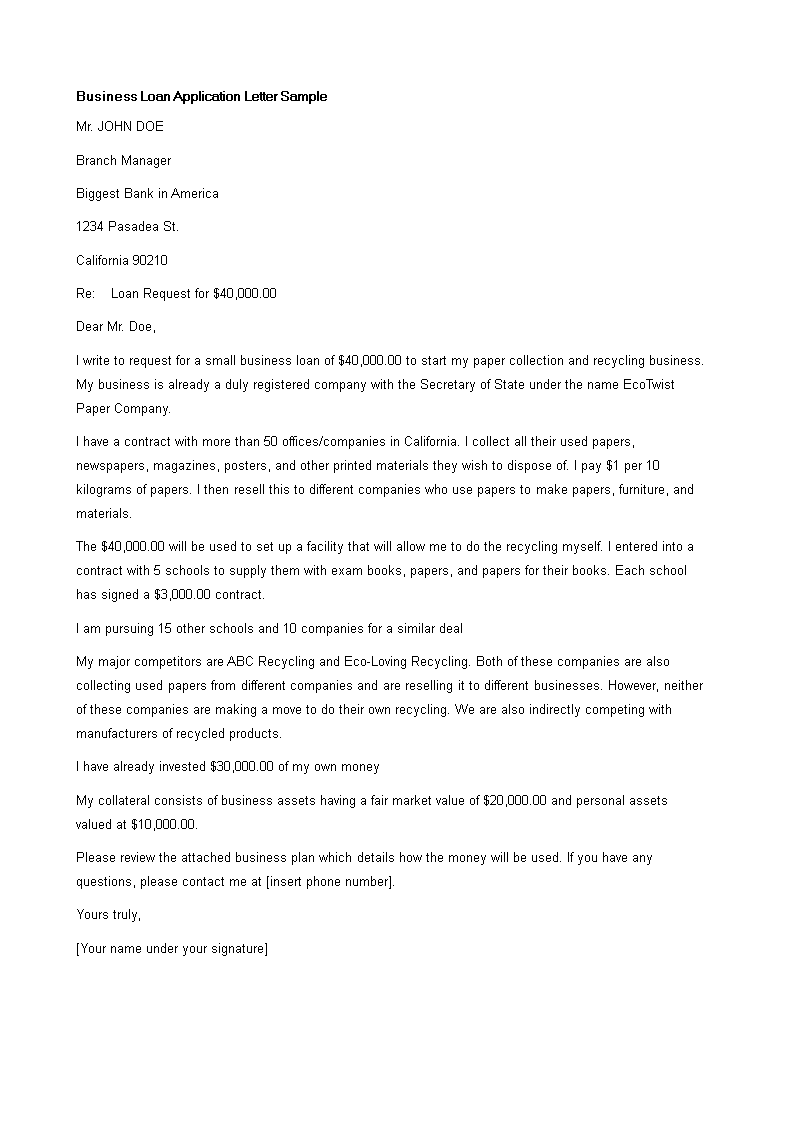 Business Loan Application Letter Sample

Mr. JOHN DOE

Branch Manager

Biggest Bank in America

1234 Pasadea St.

California 90210

Re: Loan Request for $40,000.00

Dear Mr. Doe,

I write to request for a small business loan of $40,000.00 to start my paper collection and recycling business. My business is already a duly registered company with the Secretary of State under the name EcoTwist Paper Company.

I have a contract with more than 50 offices/companies in California. I collect all their used papers, newspapers, magazines, posters, and other printed materials they wish to dispose of. I pay $1 per 10 kilograms of papers. I then resell this to different companies who use papers to make papers, furniture, and materials.

The $40,000.00 will be used to set up a facility that will allow me to do the recycling myself. I entered into a contract with 5 schools to supply them with exam books, papers, and papers for their books. Each school has signed a $3,000.00 contract.

I am pursuing 15 other schools and 10 companies for a similar deal

My major competitors are ABC Recycling and Eco-Loving Recycling. Both of these companies are also collecting used papers from different companies and are reselling it to different businesses. However, neither of these companies are making a move to do their own recycling. We are also indirectly competing with manufacturers of recycled products.

I have already invested $30,000.00 of my own money

My collateral consists of business assets having a fair market value of $20,000.00 and personal assets valued at $10,000.00.

Please review the attached business plan which details how the money will be used. If you have any questions, please contact me at [insert phone number].

Yours truly,

[Your name under your signature]